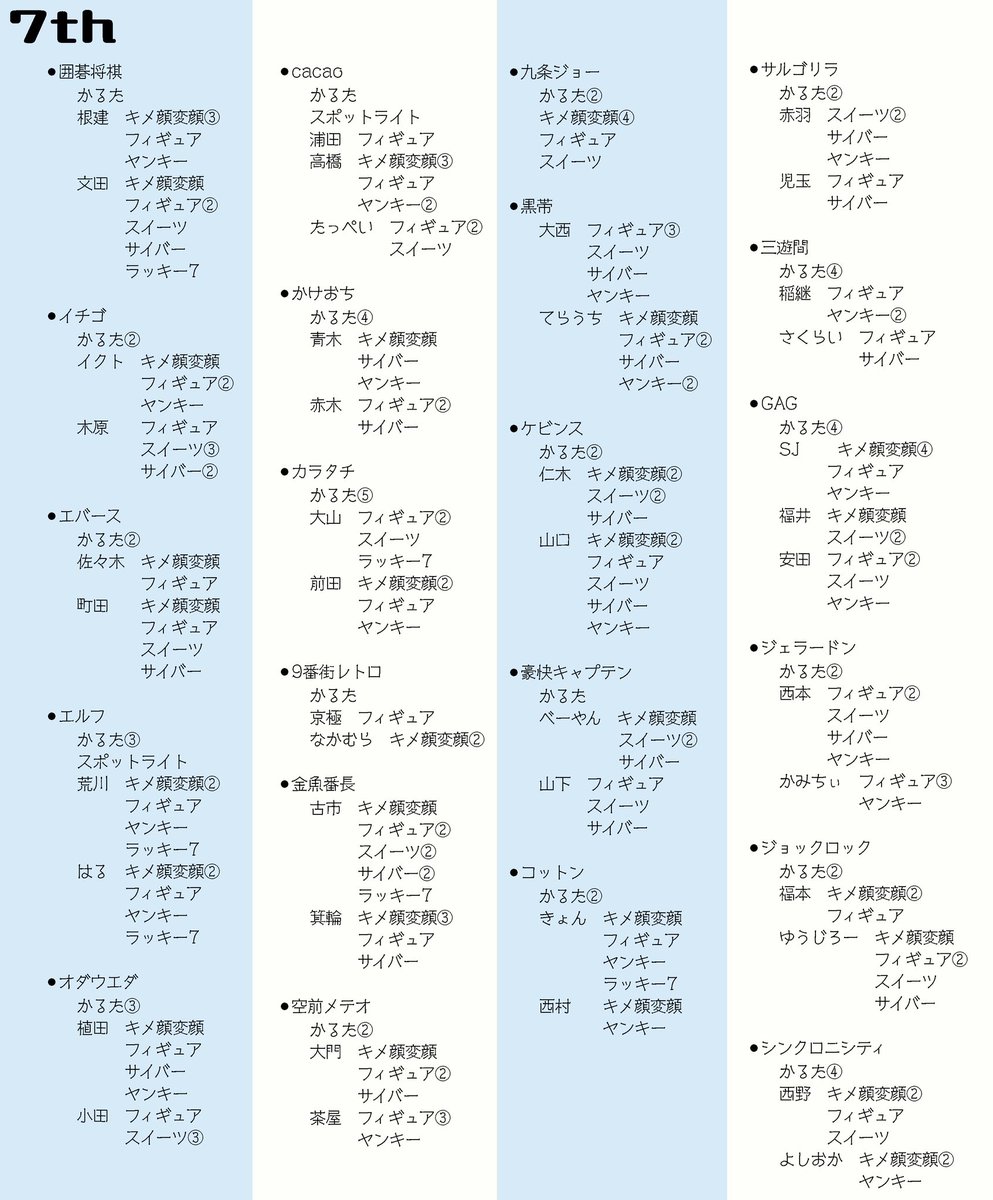 7th

●囲碁将棋
かるた
根建 キメ顔変顔③
フィギュア
ヤンキー
文田 キメ顔変顔
フィギュア②
スイーツ
サイバー
ラッキー7

●イチゴ
かるた②
イクト キメ顔変顔
フィギュア②
ヤンキー
木原 フィギュア
スイーツ③
サイバー②

●エバース
かるた②
佐々木 キメ顔変顔
フィギュア
町田 キメ顔変顔
フィギュア
スイーツ
サイバー

●エルフ
かるた③
スポットライト
荒川 キメ顔変顔②
フィギュア
ヤンキー
ラッキー7
はる キメ顔変顔②
フィギュア
ヤンキー
ラッキー7

●オダウエダ
かるた③
植田 キメ顔変顔
フィギュア
サイバー
ヤンキー
小田 フィギュア
スイーツ③

●cacao
かるた
スポットライト
浦田 フィギュア
高橋 キメ顔変顔③
フィギュア
ヤンキー②
たっぺい フィギュア②
スイーツ

●かけおち
かるた④
青木 キメ顔変顔
サイバー
ヤンキー
赤木 フィギュア②
サイバー

●カラタチ
かるた⑤
大山 フィギュア②
スイーツ
ラッキー7
前田 キメ顔変顔②
フィギュア
ヤンキー

●9番街レトロ
かるた
京極 フィギュア
なかむら キメ顔変顔②

●金魚番長
古市 キメ顔変顔
フィギュア②
スイーツ②
サイバー②
ラッキー7
箕輪 キメ顔変顔③
フィギュア
サイバー

●空前メテオ
かるた②
大門 キメ顔変顔
フィギュア②
サイバー
茶屋 フィギュア③
ヤンキー

●九条ジョー
かるた②
キメ顔変顔④
フィギュア
スイーツ

●黒帯
大西 フィギュア③
スイーツ
サイバー
ヤンキー
てらうち キメ顔変顔
フィギュア②
サイバー
ヤンキー②

●ケビンス
かるた②
仁木 キメ顔変顔②
スイーツ②
サイバー
山口 キメ顔変顔②
フィギュア
スイーツ
サイバー
ヤンキー

●豪快キャプテン
かるた
べーやん キメ顔変顔
スイーツ②
サイバー
山下 フィギュア
スイーツ
サイバー

●コットン
かるた②
きょん キメ顔変顔
フィギュア
ヤンキー
ラッキー7
西村 キメ顔変顔
ヤンキー

●サルゴリラ
かるた②
赤羽 スイーツ②
サイバー
ヤンキー
児玉 フィギュア
サイバー

●三遊間
かるた④
稲継 フィギュア
ヤンキー②
さくらい フィギュア
サイバー

●GAG
かるた④
SJ キメ顔変顔④
フィギュア
ヤンキー
福井 キメ顔変顔
スイーツ②
安田 フィギュア②
スイーツ
ヤンキー

●ジェラードン
かるた②
西本 フィギュア②
スイーツ
サイバー
ヤンキー
かみちぃ フィギュア③
ヤンキー

●ジョックロック
かるた②
福本 キメ顔変顔②
フィギュア
ゆうじろー キメ顔変顔
フィギュア②
スイーツ
サイバー

●シンクロニシティ
かるた④
西野 キメ顔変顔②
フィギュア
スイーツ
よしおか キメ顔変顔②
ヤンキー